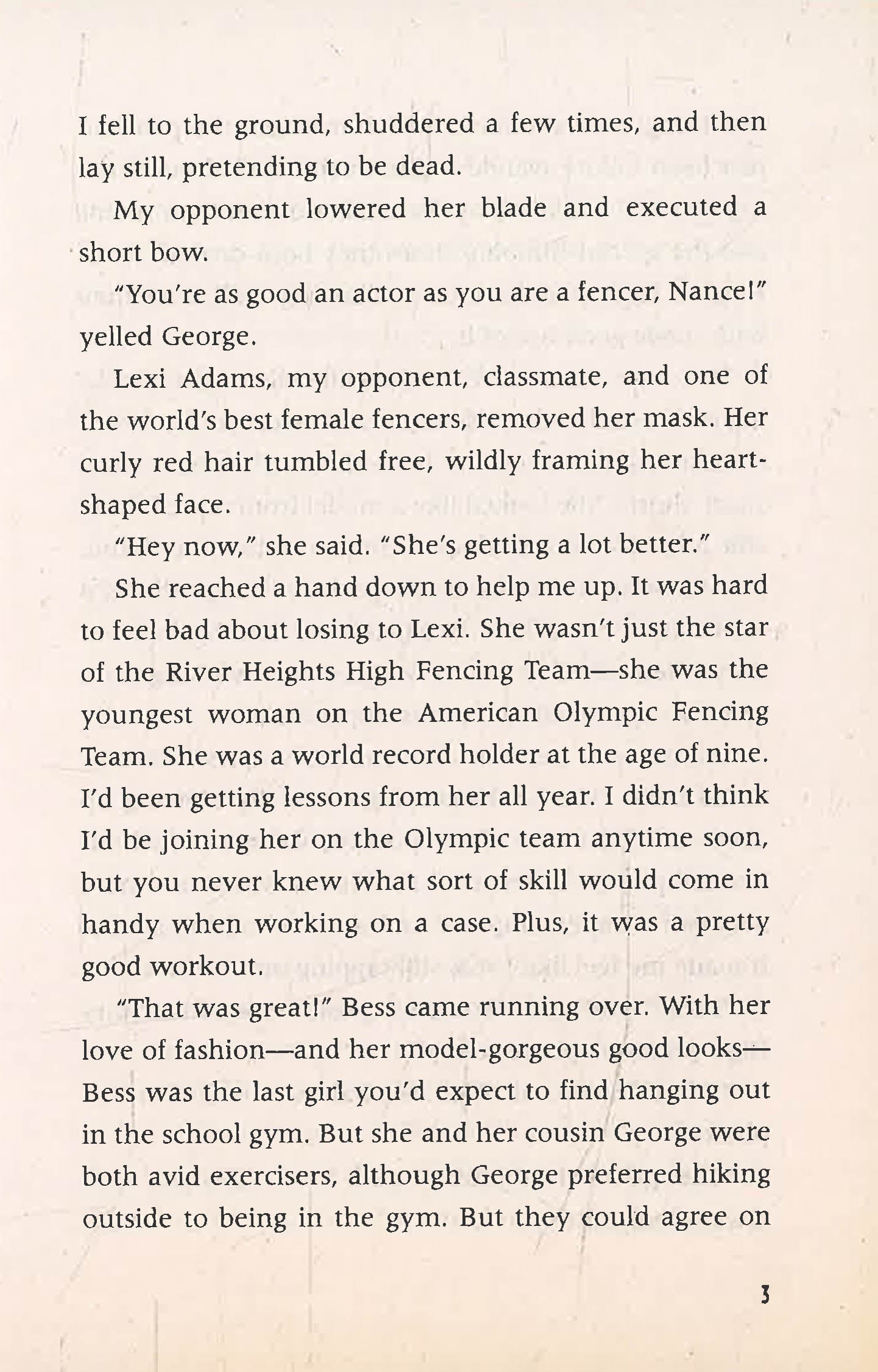 I fell to the ground, shuddered a few times, and then lay still, pretending to be dead.

My opponent lowered her blade and executed a short bow.

"You're as good an actor as you are a fencer, Nance!" yelled George.

Lexi Adams, my opponent, classmate, and one of the world's best female fencers, removed her mask. Her curly red hair tumbled free, wildly framing her heart-shaped face.

"Hey now," she said. "She's getting a lot better."

She reached a hand down to help me up. It was hard to feel bad about losing to Lexi. She wasn't just the star of the River Heights High Fencing Team—she was the youngest woman on the American Olympic Fencing Team. She was a world record holder at the age of nine. I'd been getting lessons from her all year. I didn't think I'd be joining her on the Olympic team anytime soon, but you never knew what sort of skill would come in handy when working on a case. Plus, it was a pretty good workout.

"That was great!" Bess came running over. With her love of fashion—and her model-gorgeous good looks—Bess was the last girl you'd expect to find hanging out in the school gym. But she and her cousin George were both avid exercisers, although George preferred hiking outside to being in the gym. But they could agree on

3